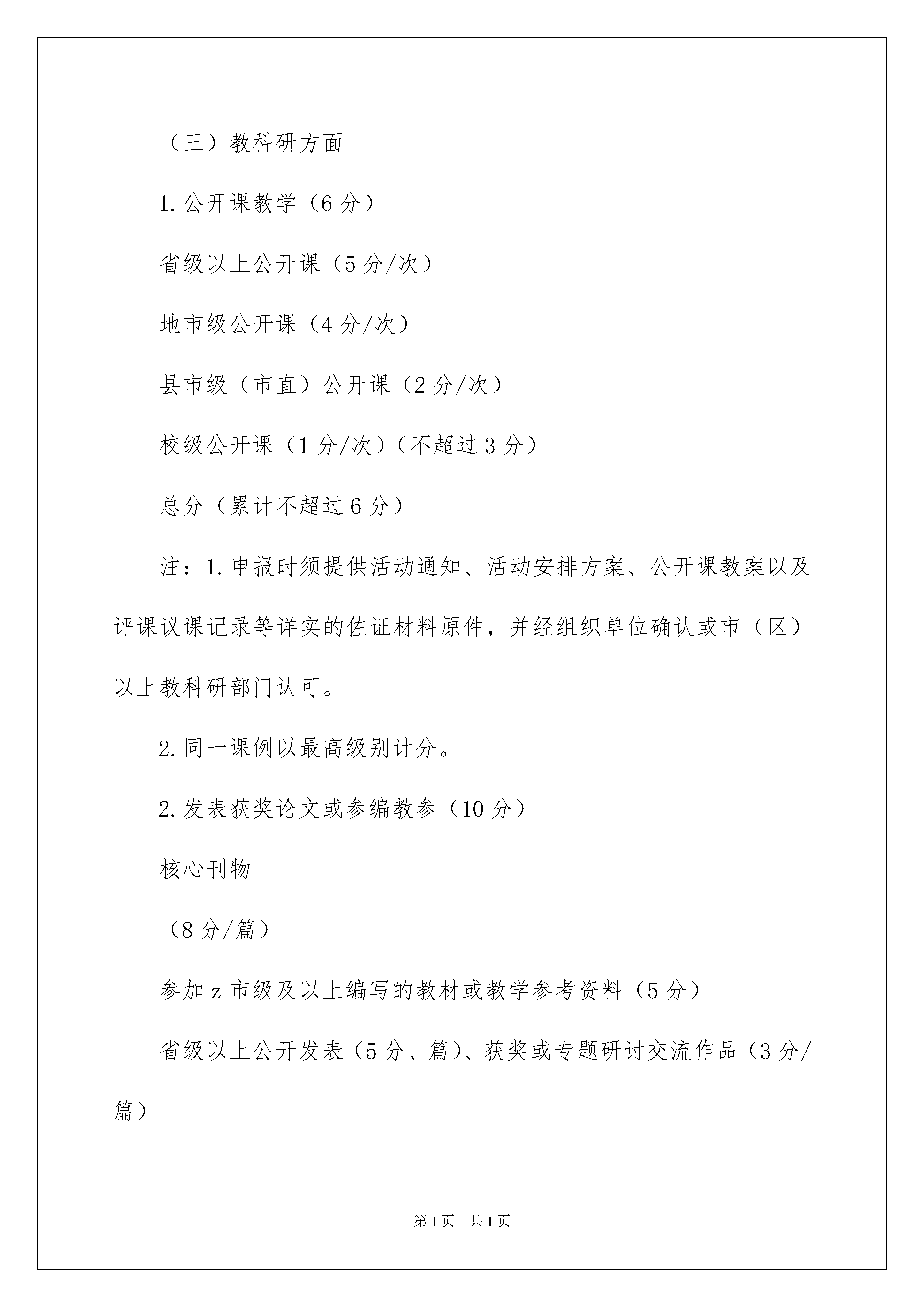 （三）教科研方面

1.公开课教学（6分）

省级以上公开课（5分/次）

地市级公开课（4分/次）

县市级（市直）公开课（2分/次）

校级公开课（1分/次）（不超过3分）

总分（累计不超过6分）

注：1.申报时须提供活动通知、活动安排方案、公开课教案以及评课议课记录等详实的佐证材料原件，并经组织单位确认或市（区）以上教科研部门认可。

2.同一课例以最高级别计分。

2.发表获奖论文或参编教参（10分）

核心刊物

（8分/篇）

参加z市级及以上编写的教材或教学参考资料（5分）

省级以上公开发表（5分、篇）、获奖或专题研讨交流作品（3分/篇）

第1页 共1页